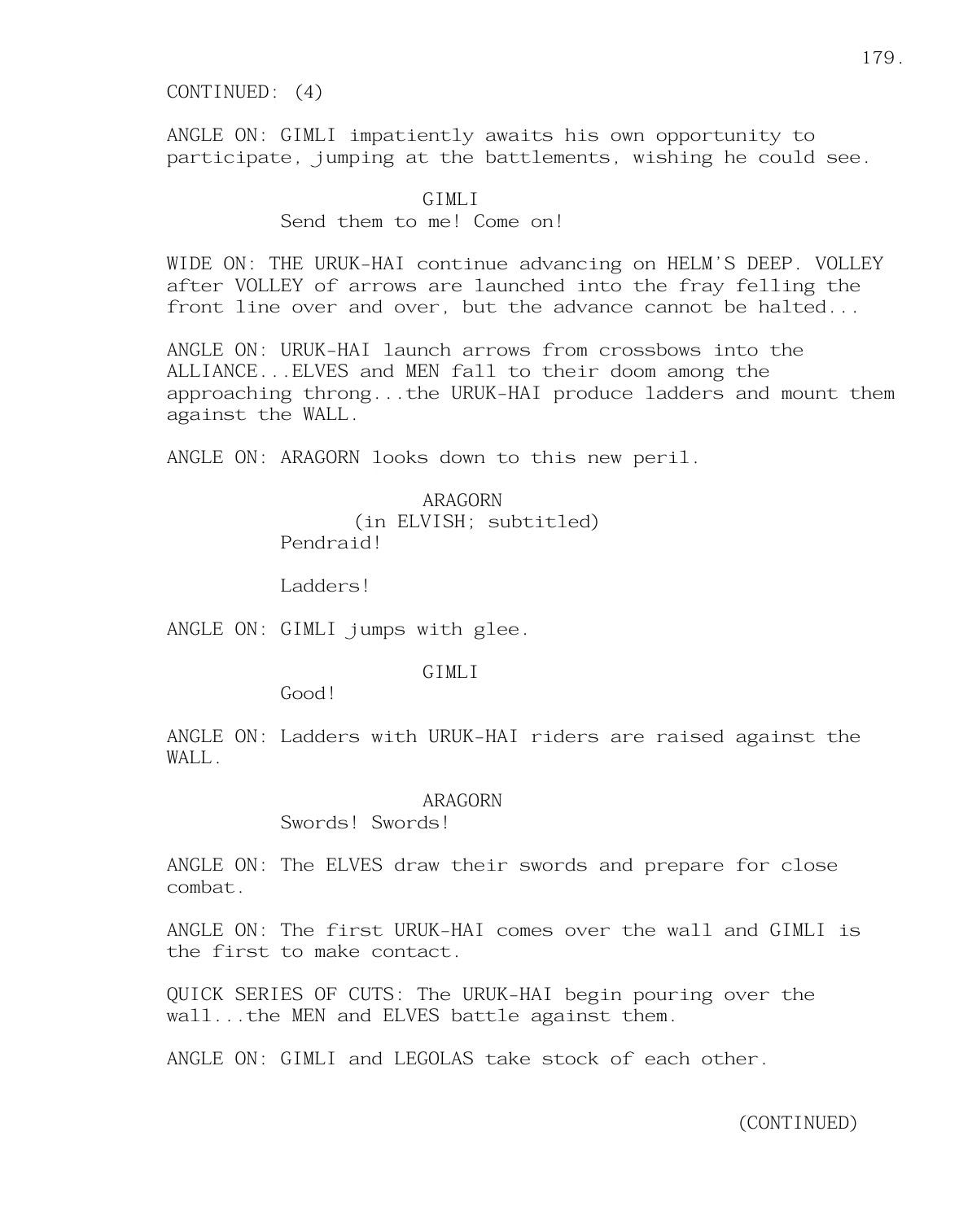 179.

CONTINUED: (4)

ANGLE ON: GIMLI impatiently awaits his own opportunity to participate, jumping at the battlements, wishing he could see.

GIMLI
Send them to me! Come on!

WIDE ON: THE URUK-HAI continue advancing on HELM'S DEEP. VOLLEY after VOLLEY of arrows are launched into the fray felling the front line over and over, but the advance cannot be halted...

ANGLE ON: URUK-HAI launch arrows from crossbows into the ALLIANCE...ELVES and MEN fall to their doom among the approaching throng...the URUK-HAI produce ladders and mount them against the WALL.

ANGLE ON: ARAGORN looks down to this new peril.

ARAGORN
(in ELVISH; subtitled)
Pendraid!

Ladders!

ANGLE ON: GIMLI jumps with glee.

GIMLI
Good!

ANGLE ON: Ladders with URUK-HAI riders are raised against the WALL.

ARAGORN
Swords! Swords!

ANGLE ON: The ELVES draw their swords and prepare for close combat.

ANGLE ON: The first URUK-HAI comes over the wall and GIMLI is the first to make contact.

QUICK SERIES OF CUTS: The URUK-HAI begin pouring over the wall...the MEN and ELVES battle against them.

ANGLE ON: GIMLI and LEGOLAS take stock of each other.

(CONTINUED)